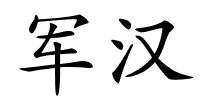 军汉